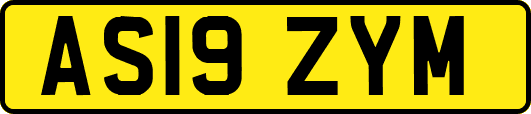 AS19 ZYM